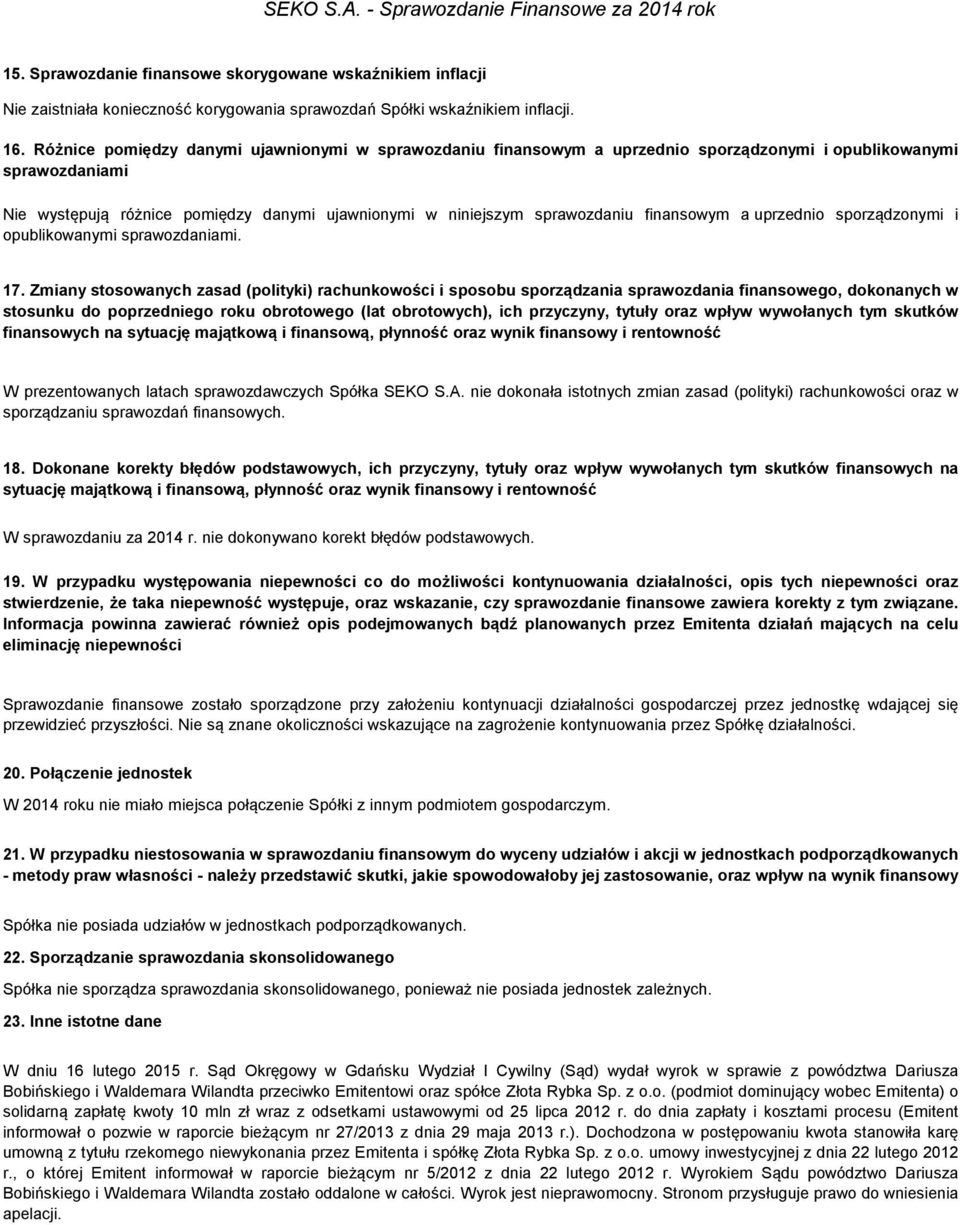 SEKO S.A. - Sprawozdanie Finansowe za 2014 rok

15. Sprawozdanie finansowe skorygowane wskaźnikiem inflacji

Nie zaistniała konieczność korygowania sprawozdań Spółki wskaźnikiem inflacji.

16. Różnice pomiędzy danymi ujawnionymi w sprawozdaniu finansowym a uprzednio sporządzonymi i opublikowanymi sprawozdaniami

Nie występują różnice pomiędzy danymi ujawnionymi w niniejszym sprawozdaniu finansowym a uprzednio sporządzonymi i opublikowanymi sprawozdaniami.

17. Zmiany stosowanych zasad (polityki) rachunkowości i sposobu sporządzania sprawozdania finansowego, dokonanych w stosunku do poprzedniego roku obrotowego (lat obrotowych), ich przyczyny, tytuły oraz wpływ wywołanych tym skutków finansowych na sytuację majątkową i finansową, płynność oraz wynik finansowy i rentowność

W prezentowanych latach sprawozdawczych Spółka SEKO S.A. nie dokonała istotnych zmian zasad (polityki) rachunkowości oraz w sporządzaniu sprawozdań finansowych.

18. Dokonane korekty błędów podstawowych, ich przyczyny, tytuły oraz wpływ wywołanych tym skutków finansowych na sytuację majątkową i finansową, płynność oraz wynik finansowy i rentowność

W sprawozdaniu za 2014 r. nie dokonywano korekt błędów podstawowych.

19. W przypadku występowania niepewności co do możliwości kontynuowania działalności, opis tych niepewności oraz stwierdzenie, że taka niepewność występuje, oraz wskazanie, czy sprawozdanie finansowe zawiera korekty z tym związane. Informacja powinna zawierać również opis podejmowanych bądź planowanych przez Emitenta działań mających na celu eliminację niepewności

Sprawozdanie finansowe zostało sporządzone przy założeniu kontynuacji działalności gospodarczej przez jednostkę wdającej się przewidzieć przyszłości. Nie są znane okoliczności wskazujące na zagrożenie kontynuowania przez Spółkę działalności.

20. Połączenie jednostek

W 2014 roku nie miało miejsca połączenie Spółki z innym podmiotem gospodarczym.

21. W przypadku niestosowania w sprawozdaniu finansowym do wyceny udziałów i akcji w jednostkach podporządkowanych - metody praw własności - należy przedstawić skutki, jakie spowodowałoby jej zastosowanie, oraz wpływ na wynik finansowy

Spółka nie posiada udziałów w jednostkach podporządkowanych.

22. Sporządzanie sprawozdania skonsolidowanego

Spółka nie sporządza sprawozdania skonsolidowanego, ponieważ nie posiada jednostek zależnych.

23. Inne istotne dane

W dniu 16 lutego 2015 r. Sąd Okręgowy w Gdańsku Wydział I Cywilny (Sąd) wydał wyrok w sprawie z powództwa Dariusza Bobińskiego i Waldemara Wilandta przeciwko Emitentowi oraz spółce Złota Rybka Sp. z o.o. (podmiot dominujący wobec Emitenta) o solidarną zapłatę kwoty 10 mln zł wraz z odsetkami ustawowymi od 25 lipca 2012 r. do dnia zapłaty i kosztami procesu (Emitent informował o pozwie w raporcie bieżącym nr 27/2013 z dnia 29 maja 2013 r.). Dochodzona w postępowaniu kwota stanowiła karę umowną z tytułu rzekomego niewykonania przez Emitenta i spółkę Złota Rybka Sp. z o.o. umowy inwestycyjnej z dnia 22 lutego 2012 r., o której Emitent informował w raporcie bieżącym nr 5/2012 z dnia 22 lutego 2012 r. Wyrokiem Sądu powództwo Dariusza Bobińskiego i Waldemara Wilandta zostało oddalone w całości. Wyrok jest nieprawomocny. Stronom przysługuje prawo do wniesienia apelacji.